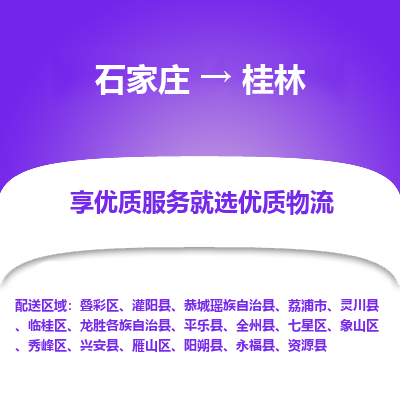 石家庄 → 桂林

享优质服务就选优质物流

配送区域：叠彩区、灌阳县、恭城瑶族自治县、荔浦市、灵川县、临桂区、龙胜各族自治县、平乐县、全州县、七星区、象山区、秀峰区、兴安县、雁山区、阳朔县、永福县、资源县